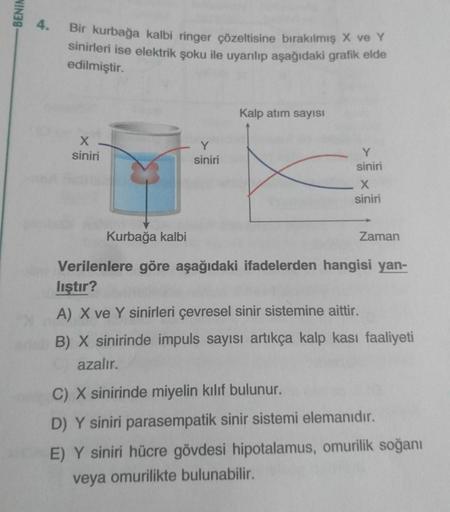 BENIM

4. Bir kurbağa kalbi ringer çözeltisine bırakılmış X ve Y sinirleri ise elektrik şoku ile uyarılıp aşağıdaki grafik elde edilmiştir.

X siniri

Y siniri

Kurbağa kalbi

Kalp atım sayısı

Y siniri

X siniri

Zaman

Verilenlere göre aşağıdaki ifadelerden hangisi yanlıştır?

A) X ve Y sinirleri çevresel sinir sistemine aittir.

B) X sinirinde impuls sayısı artıkça kalp kası faaliyeti azalır.

C) X sinirinde miyelin kılıf bulunur.

D) Y siniri parasempatik sinir sistemi elemanıdır.

E) Y siniri hücre gövdesi hipotalamus, omurilik soğanı veya omurilikte bulunabilir.